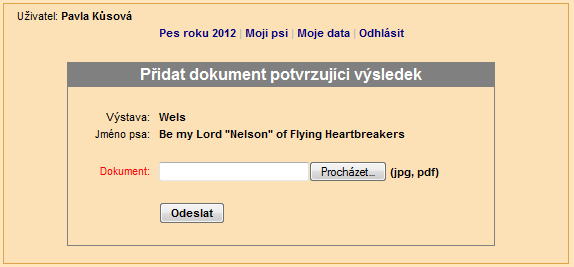 Uživatel: Pavla Kůsová

Pes roku 2012 | Moji psi | Moje data | Odhlásit

Přidat dokument potvrzujíci výsledek

Výstava: Wels

Jméno psa: Be my Lord "Nelson" of Flying Heartbreakers

Dokument: Procházet... (jpg, pdf)

Odeslat